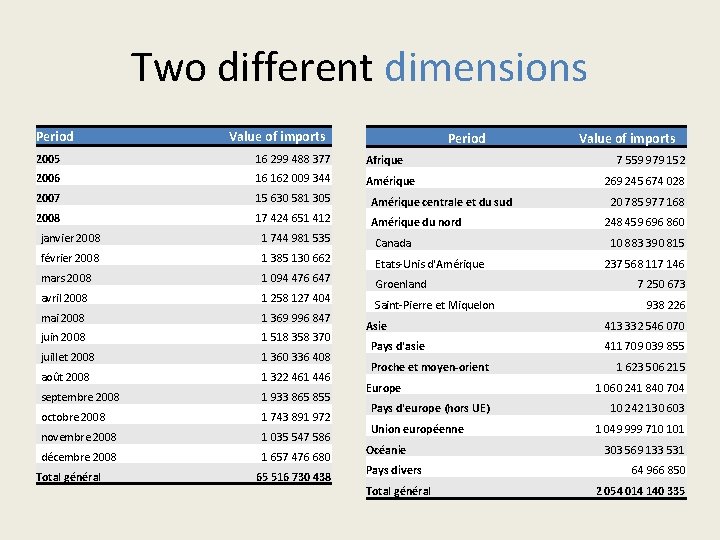 Two different dimensions

| Period | Value of imports |
|---|---|
| 2005 | 16 299 488 377 |
| 2006 | 16 162 009 344 |
| 2007 | 15 630 581 305 |
| 2008 | 17 424 651 412 |
| janvier 2008 | 1 744 981 535 |
| février 2008 | 1 385 130 662 |
| mars 2008 | 1 094 476 647 |
| avril 2008 | 1 258 127 404 |
| mai 2008 | 1 369 996 847 |
| juin 2008 | 1 518 358 370 |
| juillet 2008 | 1 360 336 408 |
| août 2008 | 1 322 461 446 |
| septembre 2008 | 1 933 865 855 |
| octobre 2008 | 1 743 891 972 |
| novembre 2008 | 1 035 547 586 |
| décembre 2008 | 1 657 476 680 |
| Total général | 65 516 730 438 |

| Period | Value of imports |
|---|---|
| Afrique | 7 559 979 152 |
| Amérique | 269 245 674 028 |
| Amérique centrale et du sud | 20 785 977 168 |
| Amérique du nord | 248 459 696 860 |
| Canada | 10 883 390 815 |
| Etats-Unis d'Amérique | 237 568 117 146 |
| Groenland | 7 250 673 |
| Saint-Pierre et Miquelon | 938 226 |
| Asie | 413 332 546 070 |
| Pays d'asie | 411 709 039 855 |
| Proche et moyen-orient | 1 623 506 215 |
| Europe | 1 060 241 840 704 |
| Pays d'europe (hors UE) | 10 242 130 603 |
| Union européenne | 1 049 999 710 101 |
| Océanie | 303 569 133 531 |
| Pays divers | 64 966 850 |
| Total général | 2 054 014 140 335 |